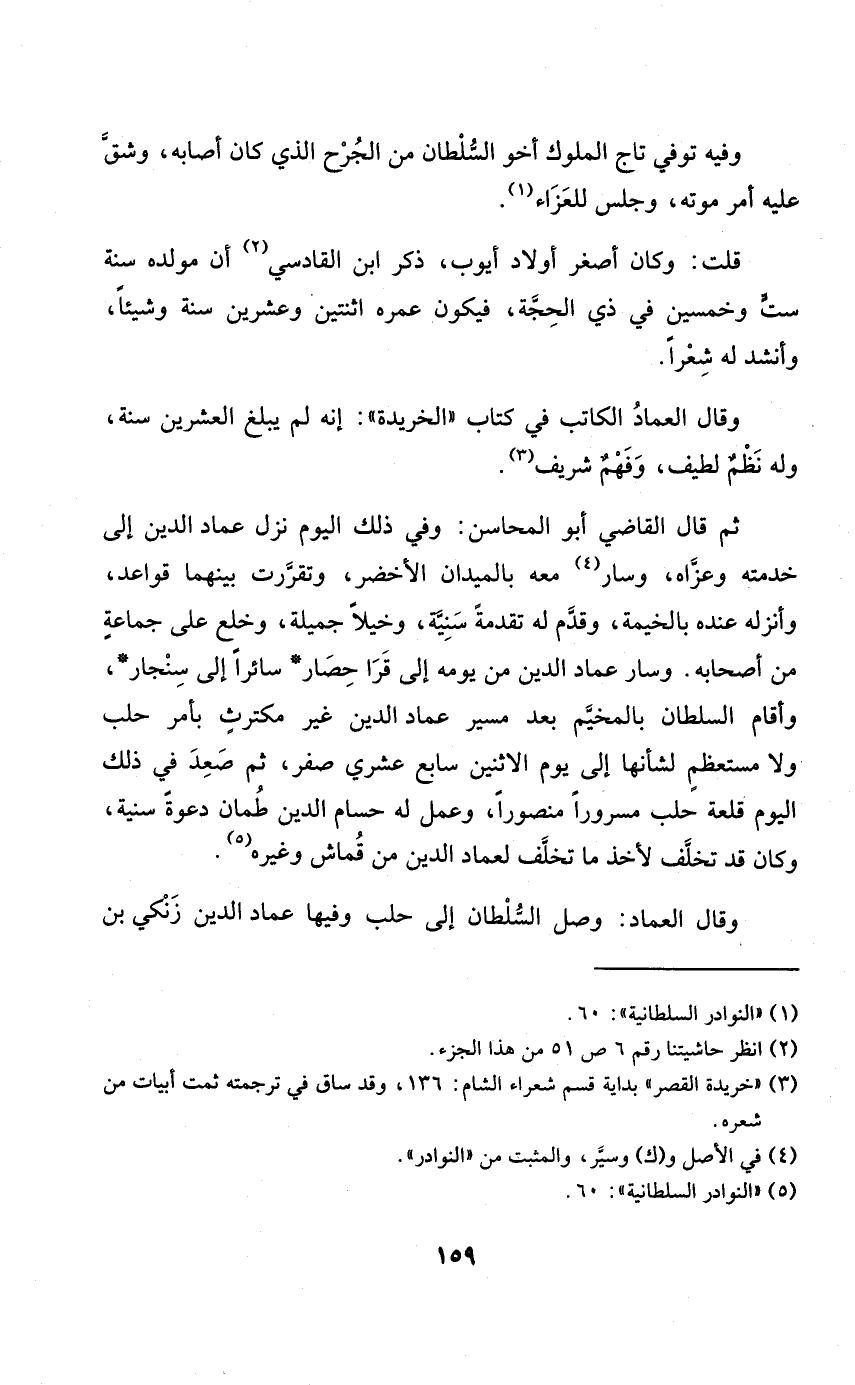 وفيه توفي تاج الملوك أخو السُّلْطان من الجُرْح الذي كان أصابه، وشقَّ عليه أمر موته، وجلس للعَزَاء$^{(١)}$.

قلت: وكان أصغر أولاد أيوب، ذكر ابن القادسي$^{(٢)}$ أن مولده سنة ستٍّ وخمسين في ذي الحِجَّة، فيكون عمره اثنتين وعشرين سنة وشيئاً، وأنشد له شِعْراً.

وقال العمادُ الكاتب في كتاب «الخريدة»: إنه لم يبلغ العشرين سنة، وله نَظْمٌ لطيف، وَفَهْمٌ شريف$^{(٣)}$.

ثم قال القاضي أبو المحاسن: وفي ذلك اليوم نزل عماد الدين إلى خدمته وعزَّاه، وسار$^{(٤)}$ معه بالميدان الأخضر، وتقرَّرت بينهما قواعد، وأنزله عنده بالخيمة، وقدَّم له تقدمةً سَنِيَّة، وخيلاً جميلة، وخلع على جماعةٍ من أصحابه. وسار عماد الدين من يومه إلى قَرَا حِصَار* سائراً إلى سِنْجار*، وأقام السلطان بالمخيَّم بعد مسير عماد الدين غير مكترثٍ بأمر حلب ولا مستعظمٍ لشأنها إلى يوم الاثنين سابع عشري صفر، ثم صَعِدَ في ذلك اليوم قلعة حلب مسروراً منصوراً، وعمل له حسام الدين طُمان دعوةً سنية، وكان قد تخلَّف لأخذ ما تخلَّف لعماد الدين من قُماش وغيره$^{(٥)}$.

وقال العماد: وصل السُّلْطان إلى حلب وفيها عماد الدين زَنْكي بن

(١) «النوادر السلطانية»: ٦٠.
(٢) انظر حاشيتنا رقم ٦ ص ٥١ من هذا الجزء.
(٣) «خريدة القصر» بداية قسم شعراء الشام: ١٣٦، وقد ساق في ترجمته ثمت أبيات من شعره.
(٤) في الأصل و(ك) وسيَّر، والمثبت من «النوادر».
(٥) «النوادر السلطانية»: ٦٠.

١٥٩